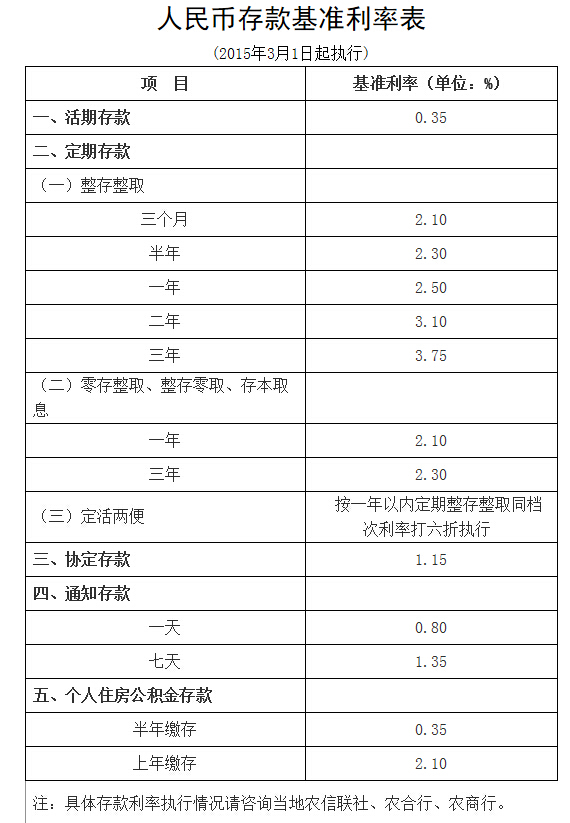 人民币存款基准利率表

（2015年3月1日起执行）

| 项　目 | 基准利率（单位：%） |
|---|---|
| 一、活期存款 | 0.35 |
| 二、定期存款 | |
| （一）整存整取 | |
| 三个月 | 2.10 |
| 半年 | 2.30 |
| 一年 | 2.50 |
| 二年 | 3.10 |
| 三年 | 3.75 |
| （二）零存整取、整存零取、存本取息 | |
| 一年 | 2.10 |
| 三年 | 2.30 |
| （三）定活两便 | 按一年以内定期整存整取同档次利率打六折执行 |
| 三、协定存款 | 1.15 |
| 四、通知存款 | |
| 一天 | 0.80 |
| 七天 | 1.35 |
| 五、个人住房公积金存款 | |
| 半年缴存 | 0.35 |
| 上年缴存 | 2.10 |

注：具体存款利率执行情况请咨询当地农信联社、农合行、农商行。